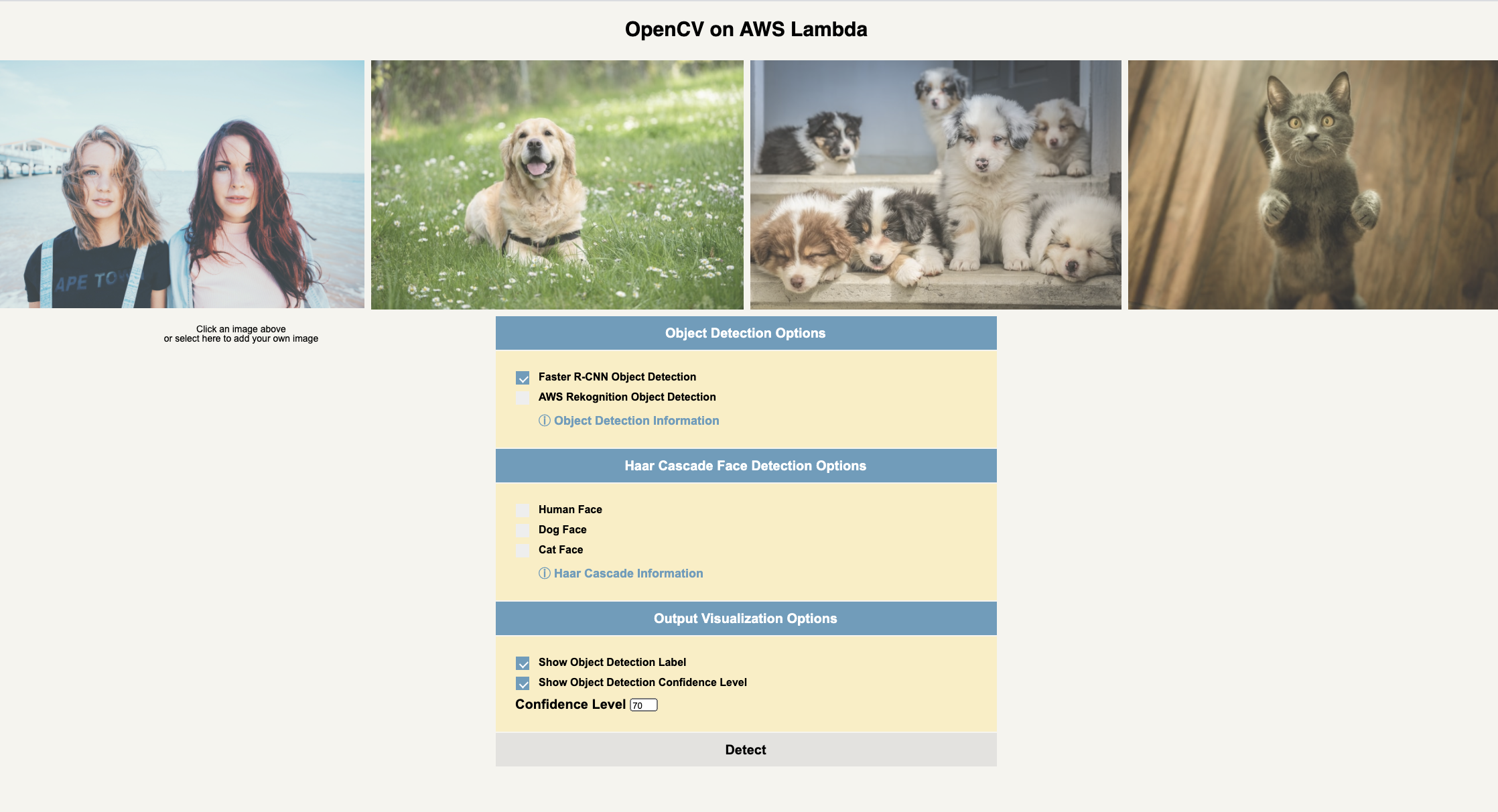 OpenCV on AWS Lambda

APE TO

Click an image above
or select here to add your own image

Object Detection Options

Faster R-CNN Object Detection
AWS Rekognition Object Detection
ⓘ Object Detection Information

Haar Cascade Face Detection Options

Human Face
Dog Face
Cat Face
ⓘ Haar Cascade Information

Output Visualization Options

Show Object Detection Label
Show Object Detection Confidence Level
Confidence Level 70

Detect